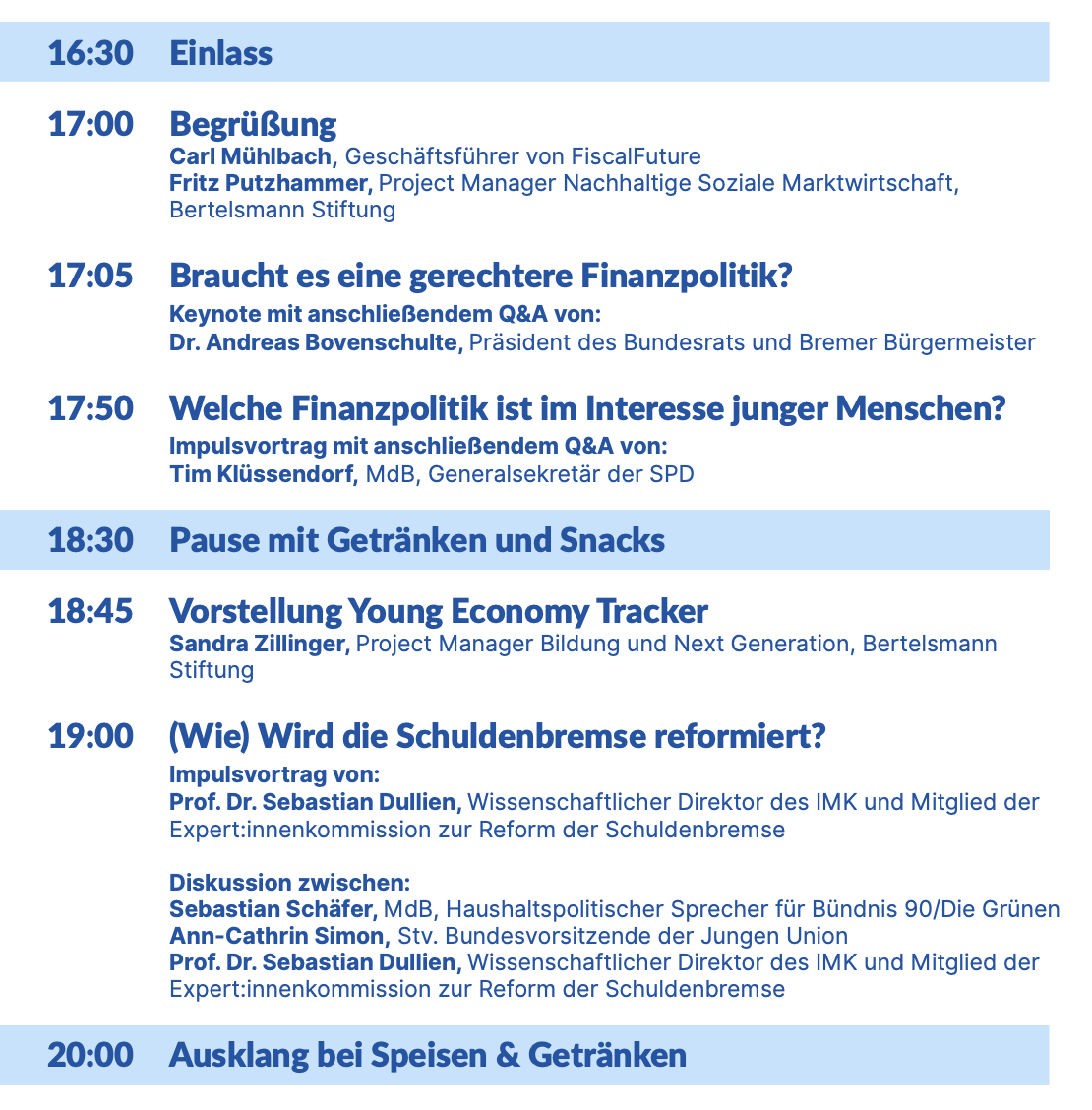 16:30 Einlass

17:00 Begrüßung
Carl Mühlbach, Geschäftsführer von FiscalFuture
Fritz Putzhammer, Project Manager Nachhaltige Soziale Marktwirtschaft, Bertelsmann Stiftung

17:05 Braucht es eine gerechtere Finanzpolitik?
Keynote mit anschließendem Q&A von:
Dr. Andreas Bovenschulte, Präsident des Bundesrats und Bremer Bürgermeister

17:50 Welche Finanzpolitik ist im Interesse junger Menschen?
Impulsvortrag mit anschließendem Q&A von:
Tim Klüssendorf, MdB, Generalsekretär der SPD

18:30 Pause mit Getränken und Snacks

18:45 Vorstellung Young Economy Tracker
Sandra Zillinger, Project Manager Bildung und Next Generation, Bertelsmann Stiftung

19:00 (Wie) Wird die Schuldenbremse reformiert?
Impulsvortrag von:
Prof. Dr. Sebastian Dullien, Wissenschaftlicher Direktor des IMK und Mitglied der Expert:innenkommission zur Reform der Schuldenbremse

Diskussion zwischen:
Sebastian Schäfer, MdB, Haushaltspolitischer Sprecher für Bündnis 90/Die Grünen
Ann-Cathrin Simon, Stv. Bundesvorsitzende der Jungen Union
Prof. Dr. Sebastian Dullien, Wissenschaftlicher Direktor des IMK und Mitglied der Expert:innenkommission zur Reform der Schuldenbremse

20:00 Ausklang bei Speisen & Getränken